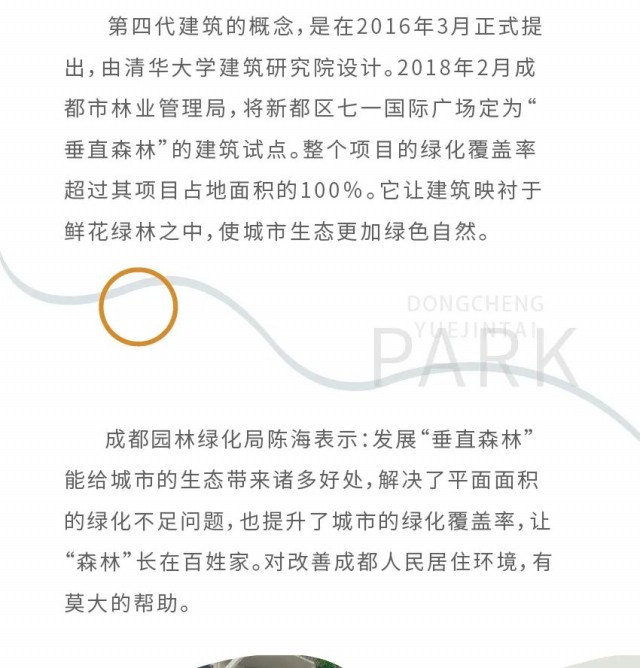 第四代建筑的概念，是在2016年3月正式提出，由清华大学建筑研究院设计。2018年2月成都市林业管理局，将新都区七一国际广场定为“垂直森林”的建筑试点。整个项目的绿化覆盖率超过其项目占地面积的100%。它让建筑映衬于鲜花绿林之中，使城市生态更加绿色自然。

DONGCHENG YUEJINTAI PARK

成都园林绿化局陈海表示：发展“垂直森林”能给城市的生态带来诸多好处，解决了平面面积的绿化不足问题，也提升了城市的绿化覆盖率，让“森林”长在百姓家。对改善成都人民居住环境，有莫大的帮助。